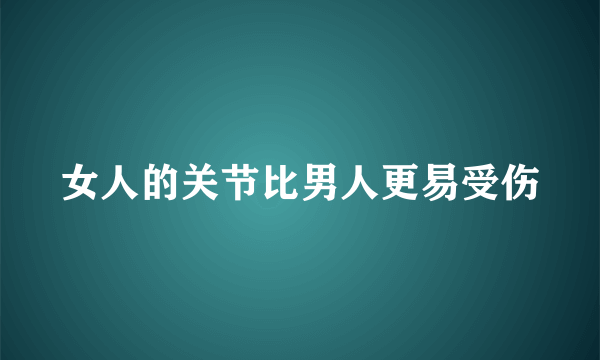 女人的关节比男人更易受伤